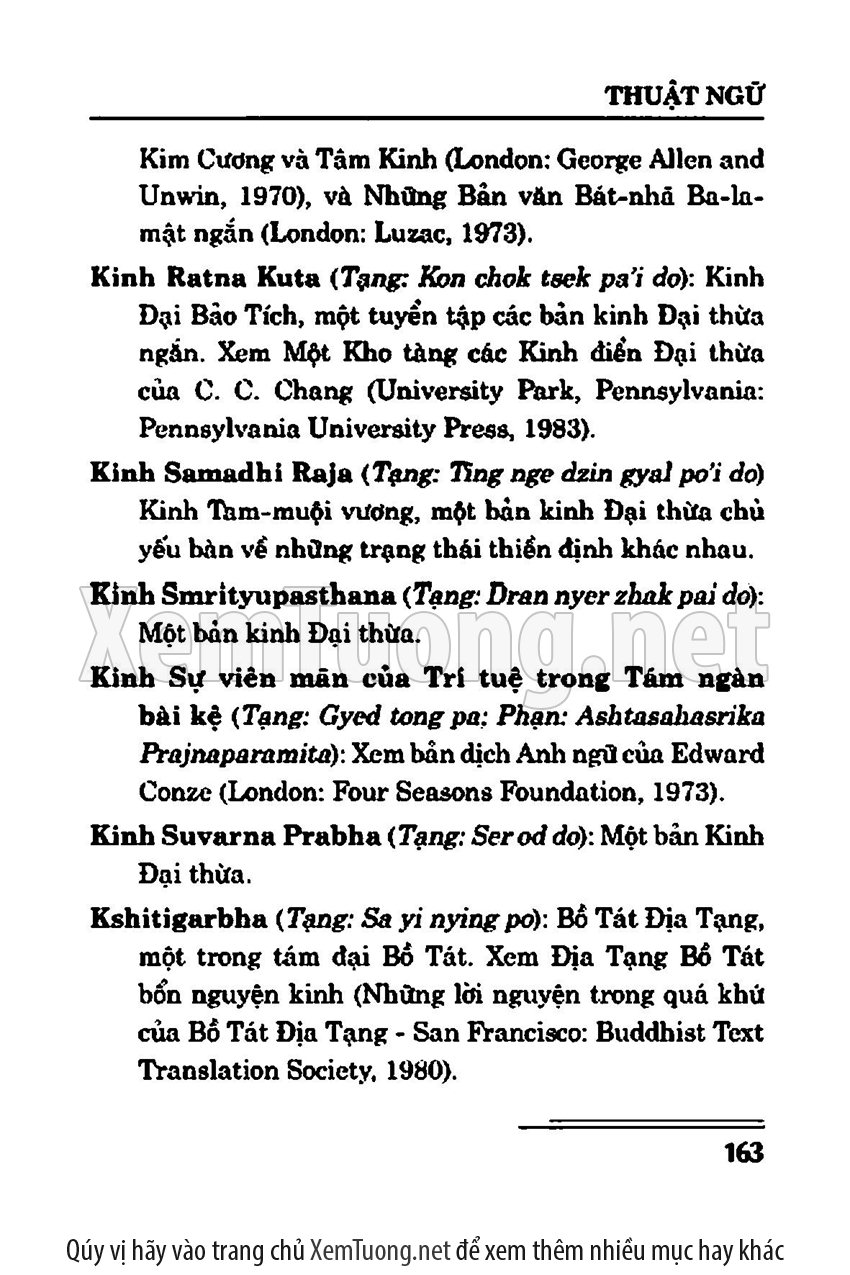 THUẬT NGỮ

Kim Cương và Tâm Kinh (London: George Allen and Unwin, 1970), và Những Bản văn Bát-nhã Ba-la-mật ngắn (London: Luzac, 1973).

Kinh Ratna Kuta (Tạng: Kon chok tsek pa'i do): Kinh Đại Bảo Tích, một tuyển tập các bản kinh Đại thừa ngắn. Xem Một Kho tàng các Kinh điển Đại thừa của C. C. Chang (University Park, Pennsylvania: Pennsylvania University Press, 1983).

Kinh Samadhi Raja (Tạng: Ting nge dzin gyal po'i do) Kinh Tam-muội vương, một bản kinh Đại thừa chủ yếu bàn về những trạng thái thiền định khác nhau.

Kinh Smrityupasthana (Tạng: Dran nyer zhak pai do): Một bản kinh Đại thừa.

Kinh Sự viên mãn của Trí tuệ trong Tám ngàn bài kệ (Tạng: Gyed tong pa; Phạn: Ashtasahasrika Prajnaparamita): Xem bản dịch Anh ngữ của Edward Conze (London: Four Seasons Foundation, 1973).

Kinh Suvarna Prabha (Tạng: Ser od do): Một bản Kinh Đại thừa.

Kshitigarbha (Tạng: Sa yi nying po): Bồ Tát Địa Tạng, một trong tám đại Bồ Tát. Xem Địa Tạng Bồ Tát bổn nguyện kinh (Những lời nguyện trong quá khứ của Bồ Tát Địa Tạng - San Francisco: Buddhist Text Translation Society, 1980).

163

XemTuong.net

Qúy vị hãy vào trang chủ XemTuong.net để xem thêm nhiều mục hay khác